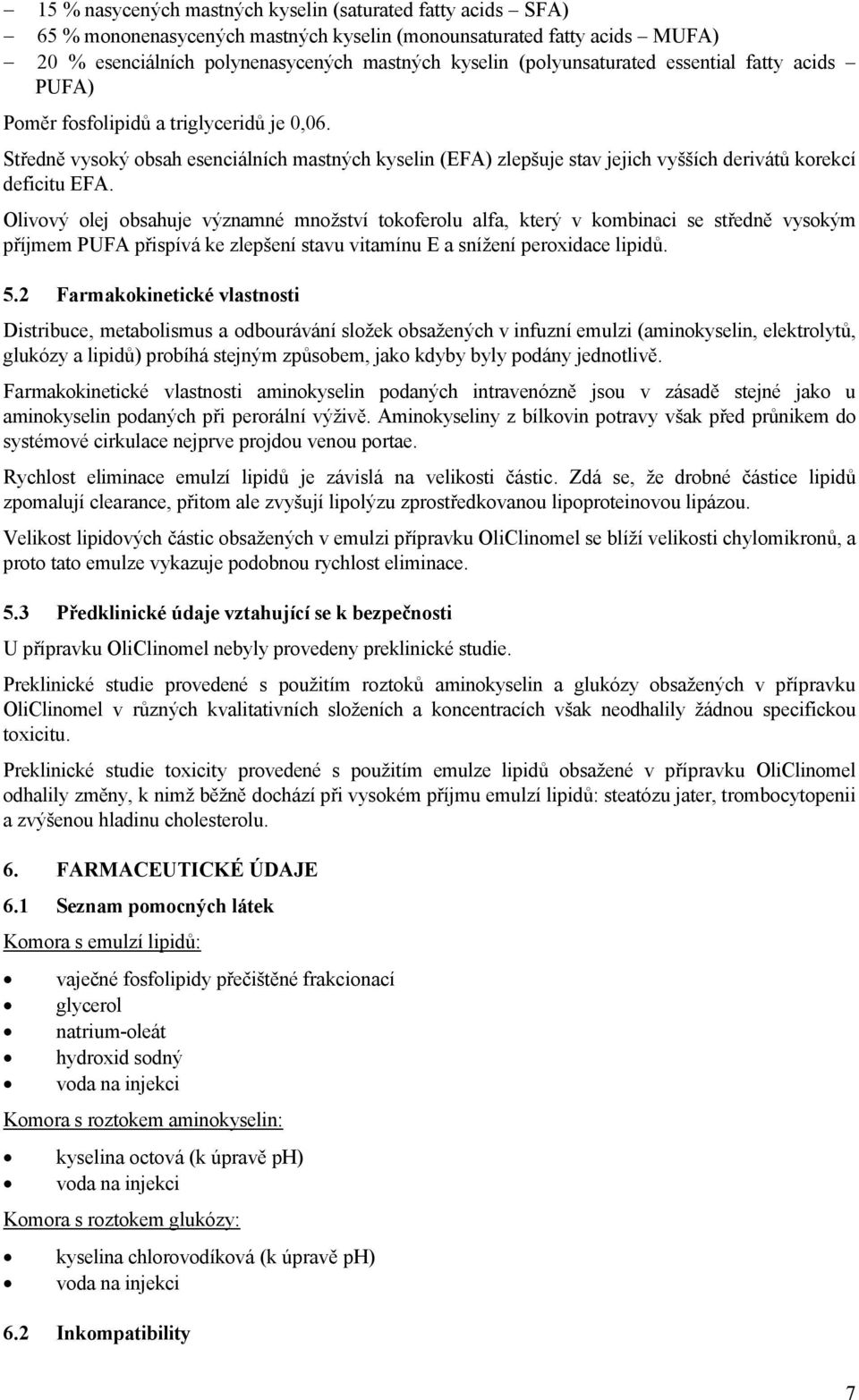 – 15 % nasycených mastných kyselin (saturated fatty acids – SFA)
– 65 % mononenasycených mastných kyselin (monounsaturated fatty acids – MUFA)
– 20 % esenciálních polynenasycených mastných kyselin (polyunsaturated essential fatty acids – PUFA)

Poměr fosfolipidů a triglyceridů je 0,06.

Středně vysoký obsah esenciálních mastných kyselin (EFA) zlepšuje stav jejich vyšších derivátů korekcí deficitu EFA.

Olivový olej obsahuje významné množství tokoferolu alfa, který v kombinaci se středně vysokým příjmem PUFA přispívá ke zlepšení stavu vitamínu E a snížení peroxidace lipidů.

5.2 Farmakokinetické vlastnosti

Distribuce, metabolismus a odbourávání složek obsažených v infuzní emulzi (aminokyselin, elektrolytů, glukózy a lipidů) probíhá stejným způsobem, jako kdyby byly podány jednotlivě.

Farmakokinetické vlastnosti aminokyselin podaných intravenózně jsou v zásadě stejné jako u aminokyselin podaných při perorální výživě. Aminokyseliny z bílkovin potravy však před průnikem do systémové cirkulace nejprve projdou venou portae.

Rychlost eliminace emulzí lipidů je závislá na velikosti částic. Zdá se, že drobné částice lipidů zpomalují clearance, přitom ale zvyšují lipolýzu zprostředkovanou lipoproteinovou lipázou.

Velikost lipidových částic obsažených v emulzi přípravku OliClinomel se blíží velikosti chylomikronů, a proto tato emulze vykazuje podobnou rychlost eliminace.

5.3 Předklinické údaje vztahující se k bezpečnosti

U přípravku OliClinomel nebyly provedeny preklinické studie.

Preklinické studie provedené s použitím roztoků aminokyselin a glukózy obsažených v přípravku OliClinomel v různých kvalitativních složeních a koncentracích však neodhalily žádnou specifickou toxicitu.

Preklinické studie toxicity provedené s použitím emulze lipidů obsažené v přípravku OliClinomel odhalily změny, k nimž běžně dochází při vysokém příjmu emulzí lipidů: steatózu jater, trombocytopenii a zvýšenou hladinu cholesterolu.

6. FARMACEUTICKÉ ÚDAJE

6.1 Seznam pomocných látek

Komora s emulzí lipidů:

• vaječné fosfolipidy přečištěné frakcionací
• glycerol
• natrium-oleát
• hydroxid sodný
• voda na injekci

Komora s roztokem aminokyselin:

• kyselina octová (k úpravě pH)
• voda na injekci

Komora s roztokem glukózy:

• kyselina chlorovodíková (k úpravě pH)
• voda na injekci

6.2 Inkompatibility

7